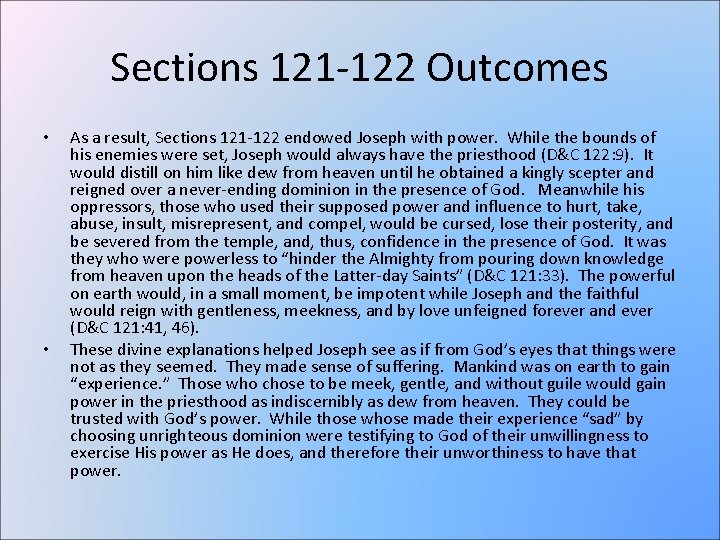 Sections 121-122 Outcomes

• As a result, Sections 121-122 endowed Joseph with power. While the bounds of his enemies were set, Joseph would always have the priesthood (D&C 122:9). It would distill on him like dew from heaven until he obtained a kingly scepter and reigned over a never-ending dominion in the presence of God. Meanwhile his oppressors, those who used their supposed power and influence to hurt, take, abuse, insult, misrepresent, and compel, would be cursed, lose their posterity, and be severed from the temple, and, thus, confidence in the presence of God. It was they who were powerless to "hinder the Almighty from pouring down knowledge from heaven upon the heads of the Latter-day Saints" (D&C 121:33). The powerful on earth would, in a small moment, be impotent while Joseph and the faithful would reign with gentleness, meekness, and by love unfeigned forever and ever (D&C 121:41, 46).

• These divine explanations helped Joseph see as if from God's eyes that things were not as they seemed. They made sense of suffering. Mankind was on earth to gain "experience." Those who chose to be meek, gentle, and without guile would gain power in the priesthood as indiscernibly as dew from heaven. They could be trusted with God's power. While those whose made their experience "sad" by choosing unrighteous dominion were testifying to God of their unwillingness to exercise His power as He does, and therefore their unworthiness to have that power.